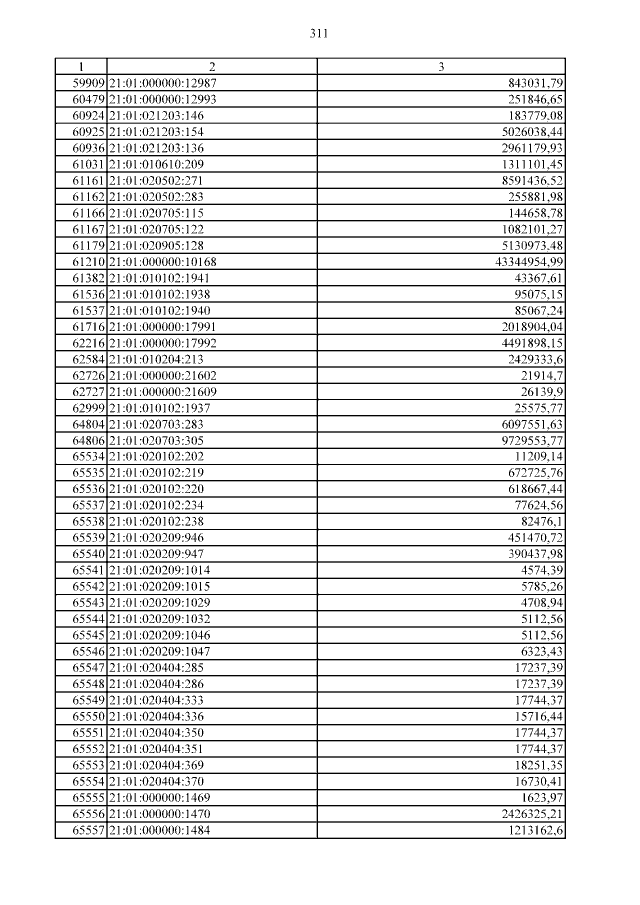 311

| 1 | 2 | 3 |
|---|---|---|
| 59909 | 21:01:000000:12987 | 843031,79 |
| 60479 | 21:01:000000:12993 | 251846,65 |
| 60924 | 21:01:021203:146 | 183779,08 |
| 60925 | 21:01:021203:154 | 5026038,44 |
| 60936 | 21:01:021203:136 | 2961179,93 |
| 61031 | 21:01:010610:209 | 1311101,45 |
| 61161 | 21:01:020502:271 | 8591436,52 |
| 61162 | 21:01:020502:283 | 255881,98 |
| 61166 | 21:01:020705:115 | 144658,78 |
| 61167 | 21:01:020705:122 | 1082101,27 |
| 61179 | 21:01:020905:128 | 5130973,48 |
| 61210 | 21:01:000000:10168 | 43344954,99 |
| 61382 | 21:01:010102:1941 | 43367,61 |
| 61536 | 21:01:010102:1938 | 95075,15 |
| 61537 | 21:01:010102:1940 | 85067,24 |
| 61716 | 21:01:000000:17991 | 2018904,04 |
| 62216 | 21:01:000000:17992 | 4491898,15 |
| 62584 | 21:01:010204:213 | 2429333,6 |
| 62726 | 21:01:000000:21602 | 21914,7 |
| 62727 | 21:01:000000:21609 | 26139,9 |
| 62999 | 21:01:010102:1937 | 25575,77 |
| 64804 | 21:01:020703:283 | 6097551,63 |
| 64806 | 21:01:020703:305 | 9729553,77 |
| 65534 | 21:01:020102:202 | 11209,14 |
| 65535 | 21:01:020102:219 | 672725,76 |
| 65536 | 21:01:020102:220 | 618667,44 |
| 65537 | 21:01:020102:234 | 77624,56 |
| 65538 | 21:01:020102:238 | 82476,1 |
| 65539 | 21:01:020209:946 | 451470,72 |
| 65540 | 21:01:020209:947 | 390437,98 |
| 65541 | 21:01:020209:1014 | 4574,39 |
| 65542 | 21:01:020209:1015 | 5785,26 |
| 65543 | 21:01:020209:1029 | 4708,94 |
| 65544 | 21:01:020209:1032 | 5112,56 |
| 65545 | 21:01:020209:1046 | 5112,56 |
| 65546 | 21:01:020209:1047 | 6323,43 |
| 65547 | 21:01:020404:285 | 17237,39 |
| 65548 | 21:01:020404:286 | 17237,39 |
| 65549 | 21:01:020404:333 | 17744,37 |
| 65550 | 21:01:020404:336 | 15716,44 |
| 65551 | 21:01:020404:350 | 17744,37 |
| 65552 | 21:01:020404:351 | 17744,37 |
| 65553 | 21:01:020404:369 | 18251,35 |
| 65554 | 21:01:020404:370 | 16730,41 |
| 65555 | 21:01:000000:1469 | 1623,97 |
| 65556 | 21:01:000000:1470 | 2426325,21 |
| 65557 | 21:01:000000:1484 | 1213162,6 |